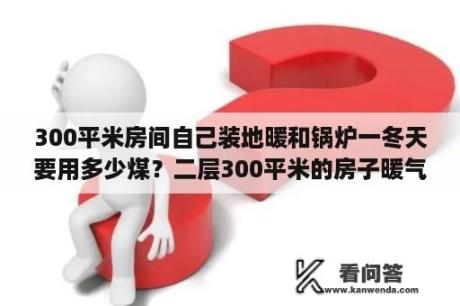 300平米房间自己装地暖和锅炉一冬天要用多少煤？二层300平米的房子暖气

看问答
www.kanwenda.com